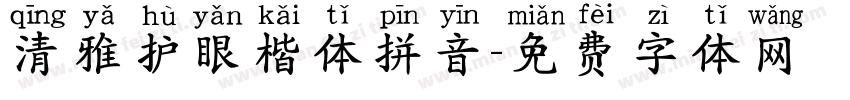 qīng yǎ hù yǎn kǎi tǐ pīn yīn miǎn fèi zì tǐ wǎng
清雅护眼楷体拼音-免费字体网